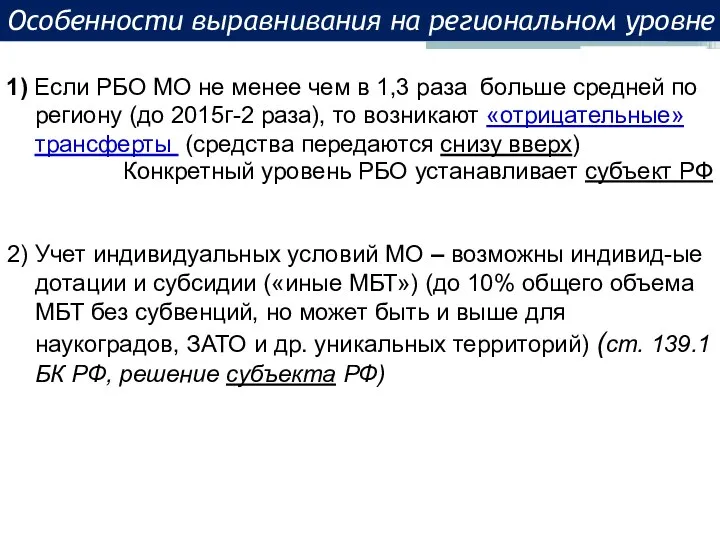 Особенности выравнивания на региональном уровне

1) Если РБО МО не менее чем в 1,3 раза больше средней по региону (до 2015г-2 раза), то возникают «отрицательные» трансферты (средства передаются снизу вверх)
Конкретный уровень РБО устанавливает субъект РФ

2) Учет индивидуальных условий МО – возможны индивид-ые дотации и субсидии («иные МБТ») (до 10% общего объема МБТ без субвенций, но может быть и выше для наукоградов, ЗАТО и др. уникальных территорий) (ст. 139.1 БК РФ, решение субъекта РФ)